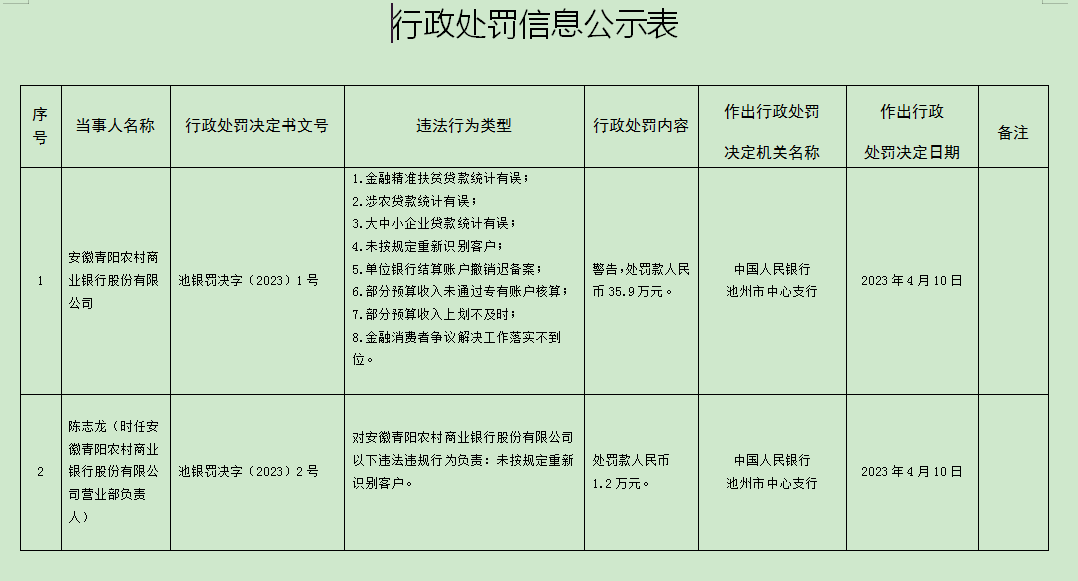 行政处罚信息公示表

| 序号 | 当事人名称 | 行政处罚决定书文号 | 违法行为类型 | 行政处罚内容 | 作出行政处罚决定机关名称 | 作出行政处罚决定日期 | 备注 |
|---|---|---|---|---|---|---|---|
| 1 | 安徽青阳农村商业银行股份有限公司 | 池银罚决字（2023）1号 | 1.金融精准扶贫贷款统计有误；2.涉农贷款统计有误；3.大中小企业贷款统计有误；4.未按规定重新识别客户；5.单位银行结算账户撤销迟备案；6.部分预算收入未通过专有账户核算；7.部分预算收入上划不及时；8.金融消费者争议解决工作落实不到位。 | 警告，处罚款人民币35.9万元。 | 中国人民银行池州市中心支行 | 2023年4月10日 | |
| 2 | 陈志龙（时任安徽青阳农村商业银行股份有限公司营业部负责人） | 池银罚决字（2023）2号 | 对安徽青阳农村商业银行股份有限公司以下违法违规行为负责：未按规定重新识别客户。 | 处罚款人民币1.2万元。 | 中国人民银行池州市中心支行 | 2023年4月10日 | |